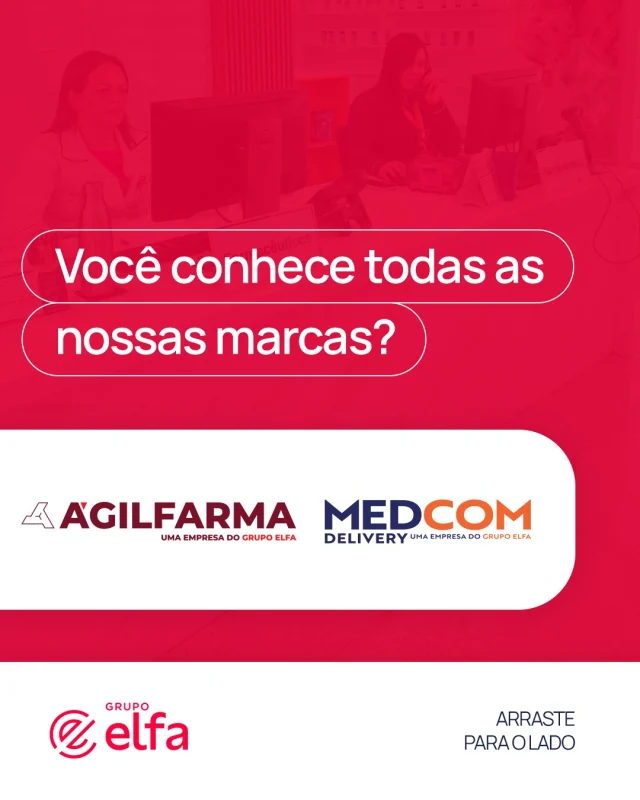 Você conhece todas as nossas marcas?

ÁGILFARMA
UMA EMPRESA DO GRUPO ELFA

MEDCOM
DELIVERY UMA EMPRESA DO GRUPO ELFA

GRUPO
elfa

ARRASTE
PARA O LADO